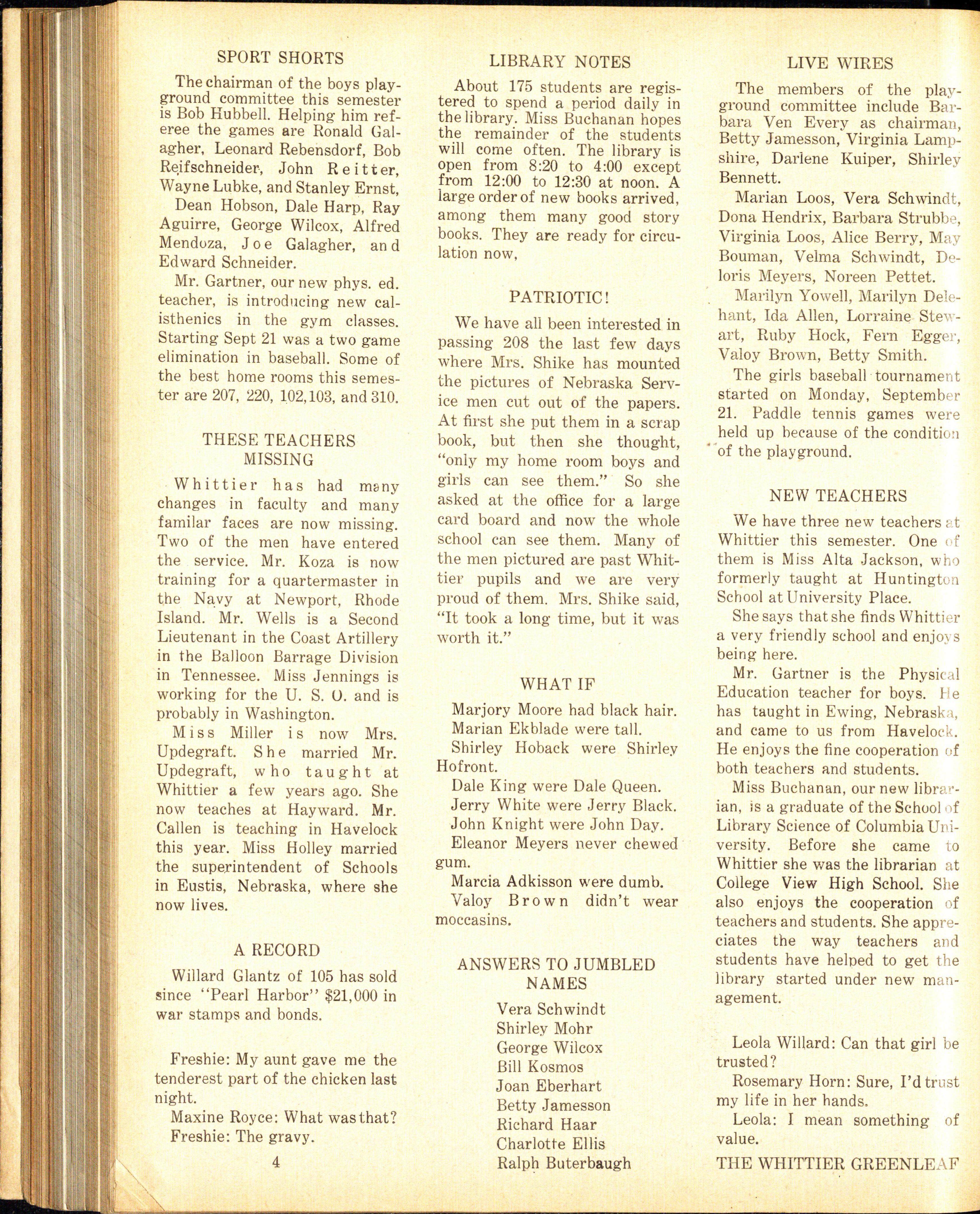 SPORT SHORTS

The chairman of the boys playground committee this semester is Bob Hubbell. Helping him referee the games are Ronald Galagher, Leonard Rebensdorf, Bob Reifschneider, John Reitter, Wayne Lubke, and Stanley Ernst,

Dean Hobson, Dale Harp, Ray Aguirre, George Wilcox, Alfred Mendoza, Joe Galagher, and Edward Schneider.

Mr. Gartner, our new phys. ed. teacher, is introducing new calisthenics in the gym classes. Starting Sept 21 was a two game elimination in baseball. Some of the best home rooms this semester are 207, 220, 102,103, and 310.

THESE TEACHERS MISSING

Whittier has had many changes in faculty and many familar faces are now missing. Two of the men have entered the service. Mr. Koza is now training for a quartermaster in the Navy at Newport, Rhode Island. Mr. Wells is a Second Lieutenant in the Coast Artillery in the Balloon Barrage Division in Tennessee. Miss Jennings is working for the U. S. O. and is probably in Washington.

Miss Miller is now Mrs. Updegraft. She married Mr. Updegraft, who taught at Whittier a few years ago. She now teaches at Hayward. Mr. Callen is teaching in Havelock this year. Miss Holley married the superintendent of Schools in Eustis, Nebraska, where she now lives.

A RECORD

Willard Glantz of 105 has sold since "Pearl Harbor" $21,000 in war stamps and bonds.

Freshie: My aunt gave me the tenderest part of the chicken last night.

Maxine Royce: What was that?

Freshie: The gravy.

4

LIBRARY NOTES

About 175 students are registered to spend a period daily in the library. Miss Buchanan hopes the remainder of the students will come often. The library is open from 8:20 to 4:00 except from 12:00 to 12:30 at noon. A large order of new books arrived, among them many good story books. They are ready for circulation now,

PATRIOTIC!

We have all been interested in passing 208 the last few days where Mrs. Shike has mounted the pictures of Nebraska Service men cut out of the papers. At first she put them in a scrap book, but then she thought, "only my home room boys and girls can see them." So she asked at the office for a large card board and now the whole school can see them. Many of the men pictured are past Whittier pupils and we are very proud of them. Mrs. Shike said, "It took a long time, but it was worth it."

WHAT IF

Marjory Moore had black hair.

Marian Ekblade were tall.

Shirley Hoback were Shirley Hofront.

Dale King were Dale Queen.

Jerry White were Jerry Black.

John Knight were John Day.

Eleanor Meyers never chewed gum.

Marcia Adkisson were dumb.

Valoy Brown didn't wear moccasins.

ANSWERS TO JUMBLED NAMES

Vera Schwindt
Shirley Mohr
George Wilcox
Bill Kosmos
Joan Eberhart
Betty Jamesson
Richard Haar
Charlotte Ellis
Ralph Buterbaugh

LIVE WIRES

The members of the playground committee include Barbara Ven Every as chairman, Betty Jamesson, Virginia Lampshire, Darlene Kuiper, Shirley Bennett.

Marian Loos, Vera Schwindt, Dona Hendrix, Barbara Strubbe, Virginia Loos, Alice Berry, May Bouman, Velma Schwindt, Deloris Meyers, Noreen Pettet.

Marilyn Yowell, Marilyn Delehant, Ida Allen, Lorraine Stewart, Ruby Hock, Fern Egger, Valoy Brown, Betty Smith.

The girls baseball tournament started on Monday, September 21. Paddle tennis games were held up because of the condition of the playground.

NEW TEACHERS

We have three new teachers at Whittier this semester. One of them is Miss Alta Jackson, who formerly taught at Huntington School at University Place.

She says that she finds Whittier a very friendly school and enjoys being here.

Mr. Gartner is the Physical Education teacher for boys. He has taught in Ewing, Nebraska, and came to us from Havelock. He enjoys the fine cooperation of both teachers and students.

Miss Buchanan, our new librarian, is a graduate of the School of Library Science of Columbia University. Before she came to Whittier she was the librarian at College View High School. She also enjoys the cooperation of teachers and students. She appreciates the way teachers and students have helped to get the library started under new management.

Leola Willard: Can that girl be trusted?

Rosemary Horn: Sure, I'd trust my life in her hands.

Leola: I mean something of value.

THE WHITTIER GREENLEAF